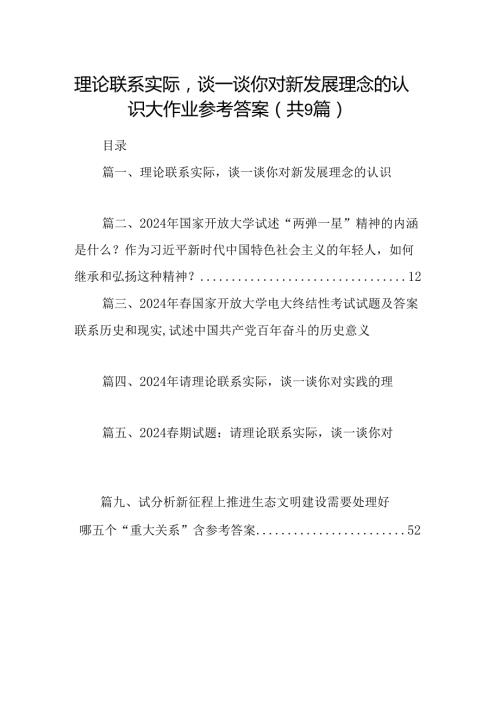 理论联系实际，谈一谈你对新发展理念的认识大作业参考答案（共9篇）

目录

篇一、理论联系实际，谈一谈你对新发展理念的认识

篇二、2024年国家开放大学试述“两弹一星”精神的内涵是什么？作为习近平新时代中国特色社会主义的年轻人，如何继承和弘扬这种精神？................................12

篇三、2024年春国家开放大学电大终结性考试试题及答案联系历史和现实,试述中国共产党百年奋斗的历史意义

篇四、2024年请理论联系实际，谈一谈你对实践的理

篇五、2024春期试题：请理论联系实际，谈一谈你对

篇九、试分析新征程上推进生态文明建设需要处理好哪五个“重大关系”含参考答案........................52